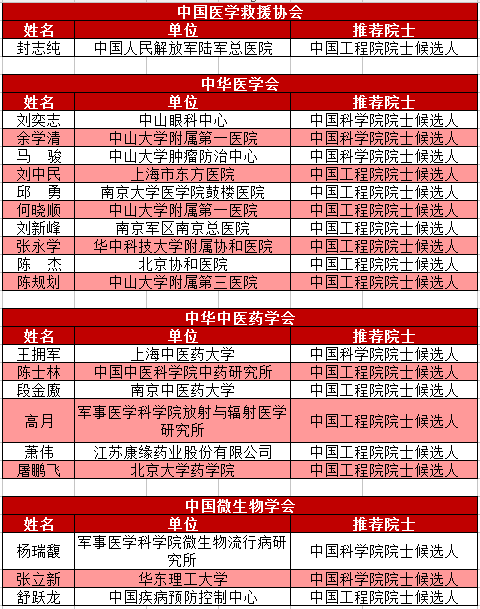 中国医学救援协会

| 姓名 | 单位 | 推荐院士 |
|---|---|---|
| 封志纯 | 中国人民解放军陆军总医院 | 中国工程院院士候选人 |

中华医学会

| 姓名 | 单位 | 推荐院士 |
|---|---|---|
| 刘奕志 | 中山眼科中心 | 中国科学院院士候选人 |
| 余学清 | 中山大学附属第一医院 | 中国科学院院士候选人 |
| 马　骏 | 中山大学肿瘤防治中心 | 中国科学院院士候选人 |
| 刘中民 | 上海市东方医院 | 中国工程院院士候选人 |
| 邱　勇 | 南京大学医学院鼓楼医院 | 中国工程院院士候选人 |
| 何晓顺 | 中山大学附属第一医院 | 中国工程院院士候选人 |
| 刘新峰 | 南京军区南京总医院 | 中国工程院院士候选人 |
| 张永学 | 华中科技大学附属协和医院 | 中国工程院院士候选人 |
| 陈　杰 | 北京协和医院 | 中国工程院院士候选人 |
| 陈规划 | 中山大学附属第三医院 | 中国工程院院士候选人 |

中华中医药学会

| 姓名 | 单位 | 推荐院士 |
|---|---|---|
| 王拥军 | 上海中医药大学 | 中国科学院院士候选人 |
| 陈士林 | 中国中医科学院中药研究所 | 中国工程院院士候选人 |
| 段金廒 | 南京中医药大学 | 中国工程院院士候选人 |
| 高月 | 军事医学科学院放射与辐射医学研究所 | 中国工程院院士候选人 |
| 萧伟 | 江苏康缘药业股份有限公司 | 中国工程院院士候选人 |
| 屠鹏飞 | 北京大学药学院 | 中国工程院院士候选人 |

中国微生物学会

| 姓名 | 单位 | 推荐院士 |
|---|---|---|
| 杨瑞馥 | 军事医学科学院微生物流行病研究所 | 中国科学院院士候选人 |
| 张立新 | 华东理工大学 | 中国科学院院士候选人 |
| 舒跃龙 | 中国疾病预防控制中心 | 中国工程院院士候选人 |